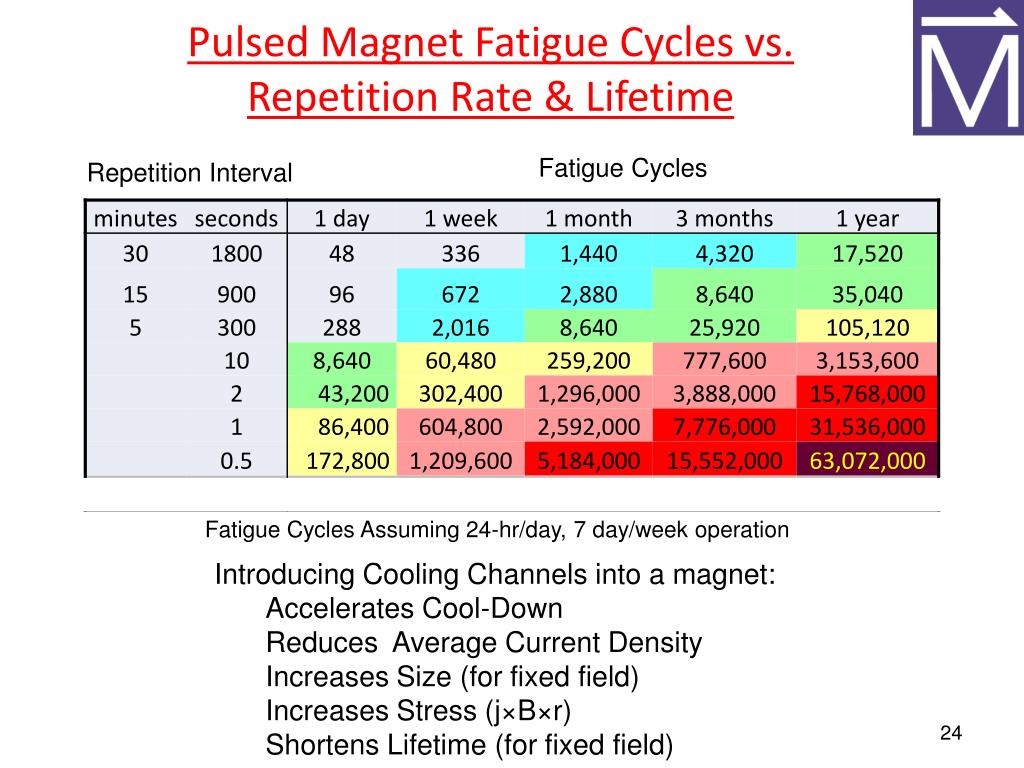 Pulsed Magnet Fatigue Cycles vs. Repetition Rate & Lifetime

M

Repetition Interval

Fatigue Cycles

| minutes | seconds | 1 day | 1 week | 1 month | 3 months | 1 year |
|---|---|---|---|---|---|---|
| 30 | 1800 | 48 | 336 | 1,440 | 4,320 | 17,520 |
| 15 | 900 | 96 | 672 | 2,880 | 8,640 | 35,040 |
| 5 | 300 | 288 | 2,016 | 8,640 | 25,920 | 105,120 |
| | 10 | 8,640 | 60,480 | 259,200 | 777,600 | 3,153,600 |
| | 2 | 43,200 | 302,400 | 1,296,000 | 3,888,000 | 15,768,000 |
| | 1 | 86,400 | 604,800 | 2,592,000 | 7,776,000 | 31,536,000 |
| | 0.5 | 172,800 | 1,209,600 | 5,184,000 | 15,552,000 | 63,072,000 |

Fatigue Cycles Assuming 24-hr/day, 7 day/week operation

Introducing Cooling Channels into a magnet:
Accelerates Cool-Down
Reduces Average Current Density
Increases Size (for fixed field)
Increases Stress (j×B×r)
Shortens Lifetime (for fixed field)

24